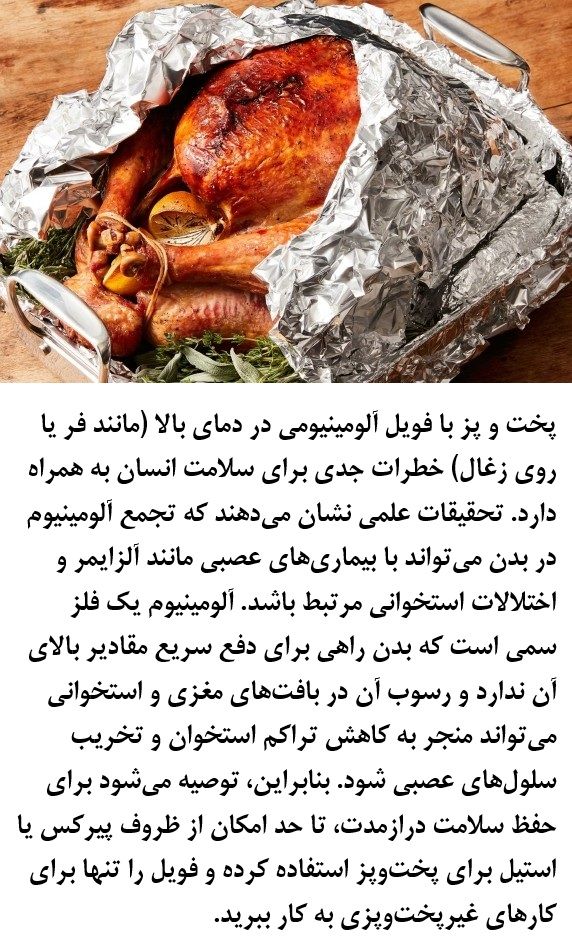 پخت و پز با فویل آلومینیومی در دمای بالا (مانند فر یا روی زغال) خطرات جدی برای سلامت انسان به همراه دارد. تحقیقات علمی نشان می‌دهند که تجمع آلومینیوم در بدن می‌تواند با بیماری‌های عصبی مانند آلزایمر و اختلالات استخوانی مرتبط باشد. آلومینیوم یک فلز سمی است که بدن راهی برای دفع سریع مقادیر بالای آن ندارد و رسوب آن در بافت‌های مغزی و استخوانی می‌تواند منجر به کاهش تراکم استخوان و تخریب سلول‌های عصبی شود. بنابراین، توصیه می‌شود برای حفظ سلامت درازمدت، تا حد امکان از ظروف پیرکس یا استیل برای پخت‌وپز استفاده کرده و فویل را تنها برای کارهای غیرپخت‌وپزی به کار ببرید.